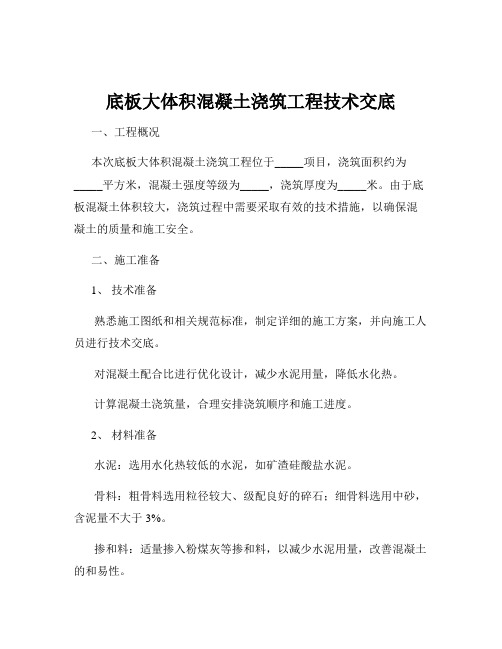 底板大体积混凝土浇筑工程技术交底

一、工程概况

本次底板大体积混凝土浇筑工程位于_____项目，浇筑面积约为_____平方米，混凝土强度等级为_____，浇筑厚度为_____米。由于底板混凝土体积较大，浇筑过程中需要采取有效的技术措施，以确保混凝土的质量和施工安全。

二、施工准备

1、 技术准备

熟悉施工图纸和相关规范标准，制定详细的施工方案，并向施工人员进行技术交底。

对混凝土配合比进行优化设计，减少水泥用量，降低水化热。

计算混凝土浇筑量，合理安排浇筑顺序和施工进度。

2、 材料准备

水泥：选用水化热较低的水泥，如矿渣硅酸盐水泥。

骨料：粗骨料选用粒径较大、级配良好的碎石；细骨料选用中砂，含泥量不大于 3%。

掺和料：适量掺入粉煤灰等掺和料，以减少水泥用量，改善混凝土的和易性。